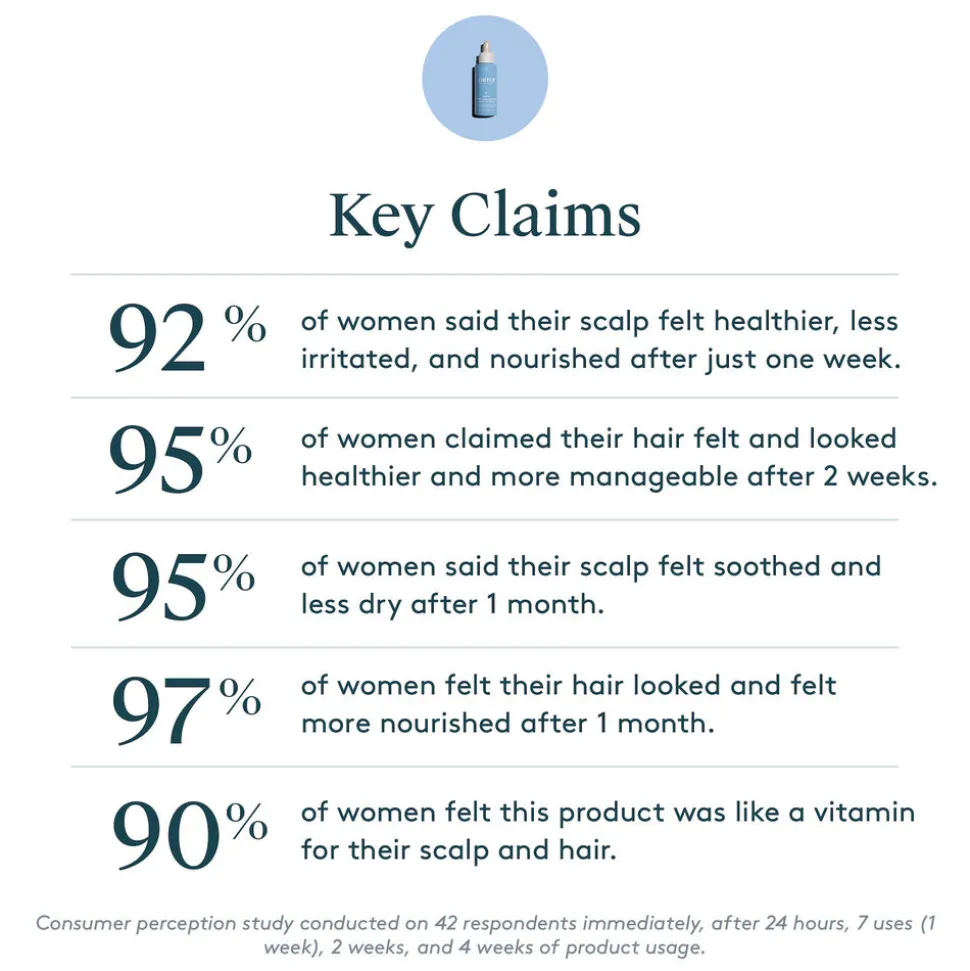 Key Claims

92% of women said their scalp felt healthier, less irritated, and nourished after just one week.

95% of women claimed their hair felt and looked healthier and more manageable after 2 weeks.

95% of women said their scalp felt soothed and less dry after 1 month.

97% of women felt their hair looked and felt more nourished after 1 month.

90% of women felt this product was like a vitamin for their scalp and hair.

Consumer perception study conducted on 42 respondents immediately, after 24 hours, 7 uses (1 week), 2 weeks, and 4 weeks of product usage.